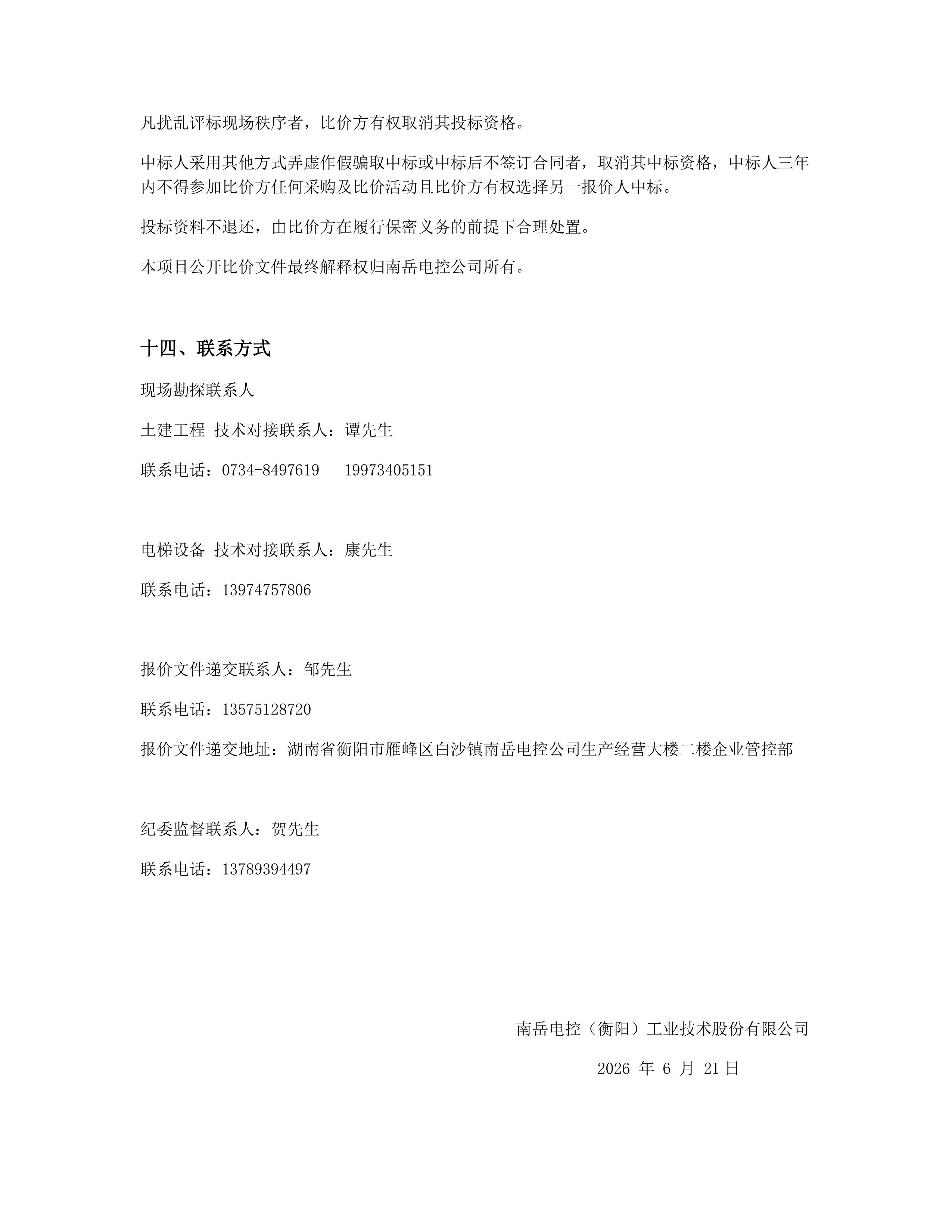 凡扰乱评标现场秩序者，比价方有权取消其投标资格。

中标人采用其他方式弄虚作假骗取中标或中标后不签订合同者，取消其中标资格，中标人三年内不得参加比价方任何采购及比价活动且比价方有权选择另一报价人中标。

投标资料不退还，由比价方在履行保密义务的前提下合理处置。

本项目公开比价文件最终解释权归南岳电控公司所有。

十四、联系方式

现场勘探联系人

土建工程 技术对接联系人：谭先生

联系电话：0734-8497619　19973405151

电梯设备 技术对接联系人：康先生

联系电话：13974757806

报价文件递交联系人：邹先生

联系电话：13575128720

报价文件递交地址：湖南省衡阳市雁峰区白沙镇南岳电控公司生产经营大楼二楼企业管控部

纪委监督联系人：贺先生

联系电话：13789394497

南岳电控（衡阳）工业技术股份有限公司

2026 年 6 月 21 日